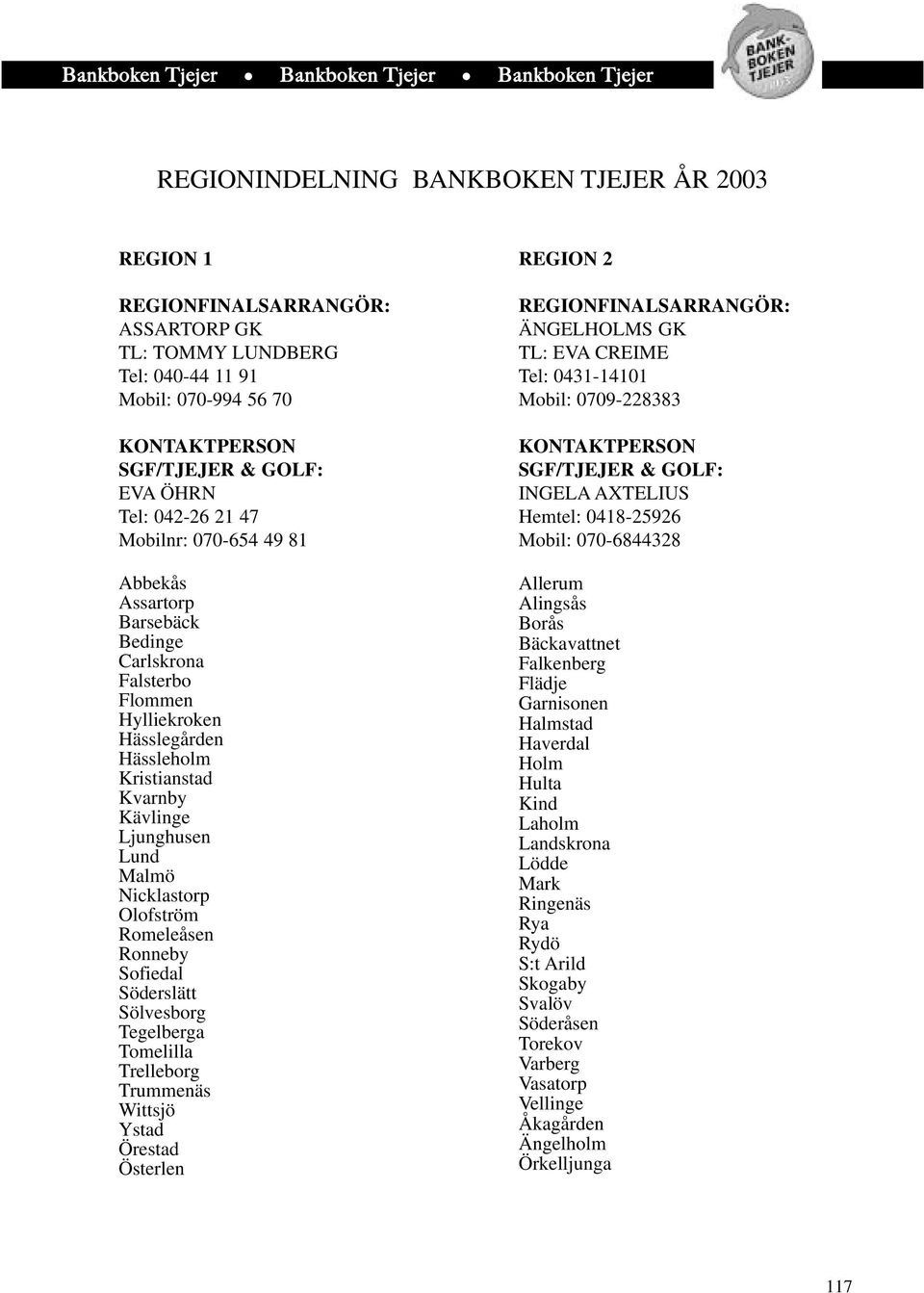 Bankboken Tjejer • Bankboken Tjejer • Bankboken Tjejer

BANK-BOKEN TJEJER 2003

REGIONINDELNING BANKBOKEN TJEJER ÅR 2003

REGION 1

REGIONFINALSARRANGÖR:
ASSARTORP GK
TL: TOMMY LUNDBERG
Tel: 040-44 11 91
Mobil: 070-994 56 70

KONTAKTPERSON
SGF/TJEJER & GOLF:
EVA ÖHRN
Tel: 042-26 21 47
Mobilnr: 070-654 49 81

Abbekås
Assartorp
Barsebäck
Bedinge
Carlskrona
Falsterbo
Flommen
Hylliekroken
Hässlegården
Hässleholm
Kristianstad
Kvarnby
Kävlinge
Ljunghusen
Lund
Malmö
Nicklastorp
Olofström
Romeleåsen
Ronneby
Sofiedal
Söderslätt
Sölvesborg
Tegelberga
Tomelilla
Trelleborg
Trummenäs
Wittsjö
Ystad
Örestad
Österlen

REGION 2

REGIONFINALSARRANGÖR:
ÄNGELHOLMS GK
TL: EVA CREIME
Tel: 0431-14101
Mobil: 0709-228383

KONTAKTPERSON
SGF/TJEJER & GOLF:
INGELA AXTELIUS
Hemtel: 0418-25926
Mobil: 070-6844328

Allerum
Alingsås
Borås
Bäckavattnet
Falkenberg
Flädje
Garnisonen
Halmstad
Haverdal
Holm
Hulta
Kind
Laholm
Landskrona
Lödde
Mark
Ringenäs
Rya
Rydö
S:t Arild
Skogaby
Svalöv
Söderåsen
Torekov
Varberg
Vasatorp
Vellinge
Åkagården
Ängelholm
Örkelljunga

117